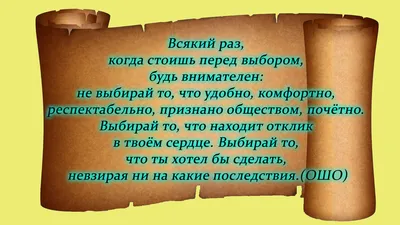 Всякий раз,
когда стоишь перед выбором,
будь внимателен:
не выбирай то, что удобно, комфортно,
респектабельно, признано обществом, почётно.
Выбирай то, что находит отклик
в твоём сердце. Выбирай то,
что ты хотел бы сделать,
невзирая ни на какие последствия.(ОШО)